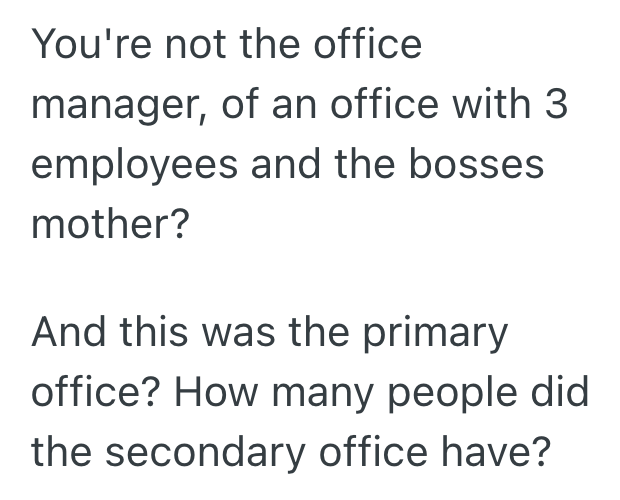 You're not the office manager, of an office with 3 employees and the bosses mother?

And this was the primary office? How many people did the secondary office have?